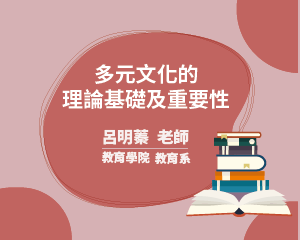 多元文化的
理論基礎及重要性

呂明蓁 老師

教育學院 教育系